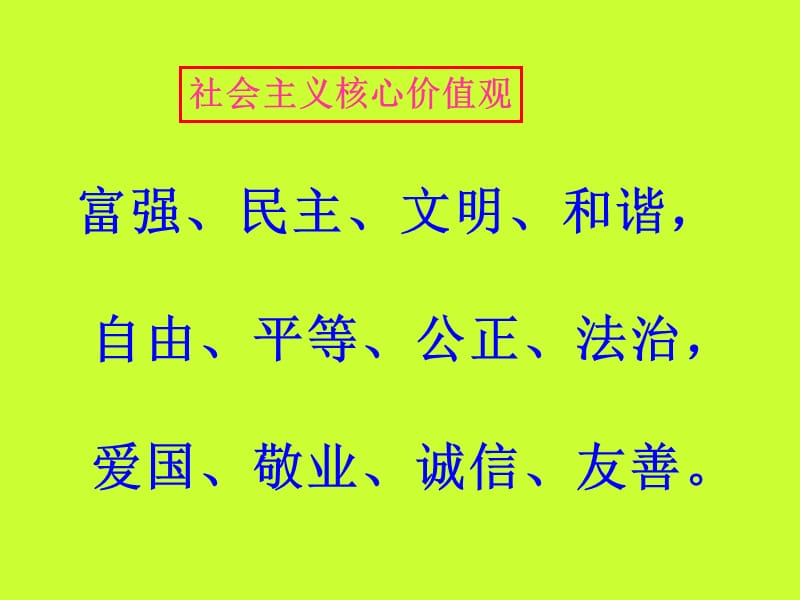 社会主义核心价值观

富强、民主、文明、和谐，

自由、平等、公正、法治，

爱国、敬业、诚信、友善。